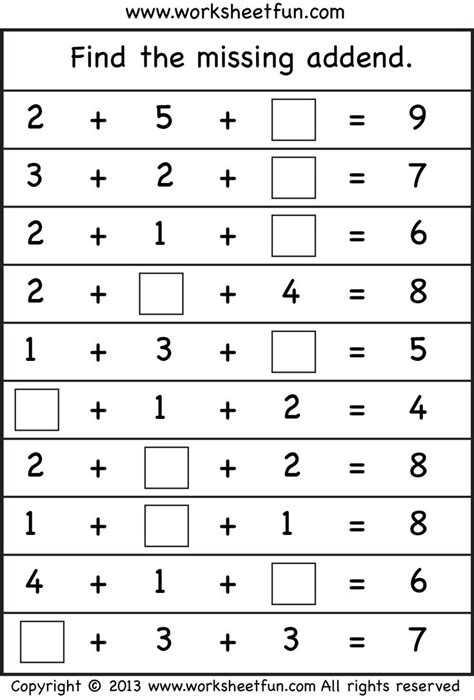 www.worksheetfun.com

Find the missing addend.

$2 + 5 + \square = 9$

$3 + 2 + \square = 7$

$2 + 1 + \square = 6$

$2 + \square + 4 = 8$

$1 + 3 + \square = 5$

$\square + 1 + 2 = 4$

$2 + \square + 2 = 8$

$1 + \square + 1 = 8$

$4 + 1 + \square = 6$

$\square + 3 + 3 = 7$

Copyright © 2013 www.worksheetfun.com All rights reserved